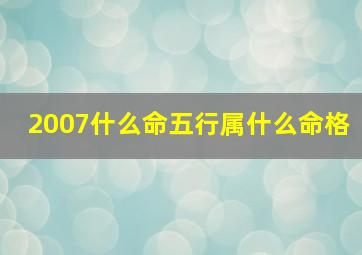 2007什么命五行属什么命格